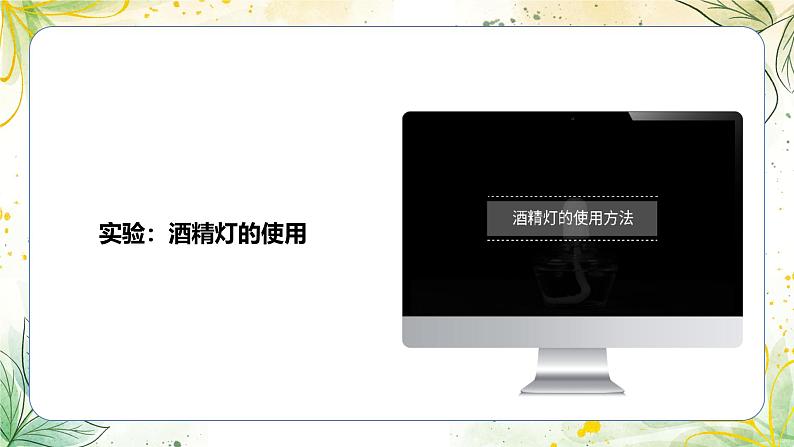 实验：酒精灯的使用

酒精灯的使用方法